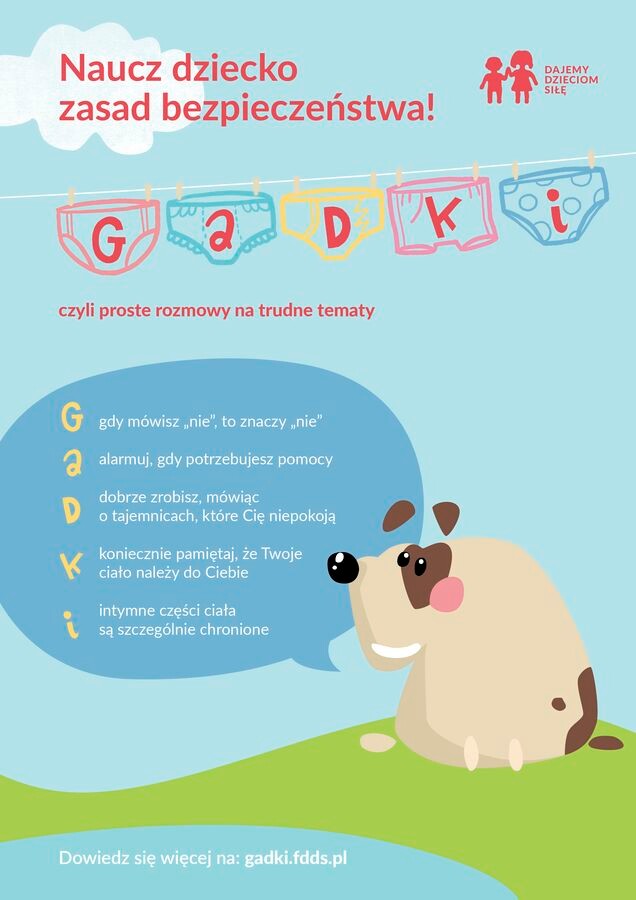 Naucz dziecko
zasad bezpieczeństwa!

DAJEMY
DZIECIOM
SIŁĘ

G a D K i

czyli proste rozmowy na trudne tematy

G gdy mówisz „nie", to znaczy „nie"

a alarmuj, gdy potrzebujesz pomocy

D dobrze zrobisz, mówiąc o tajemnicach, które Cię niepokoją

K koniecznie pamiętaj, że Twoje ciało należy do Ciebie

i intymne części ciała są szczególnie chronione

Dowiedz się więcej na: gadki.fdds.pl